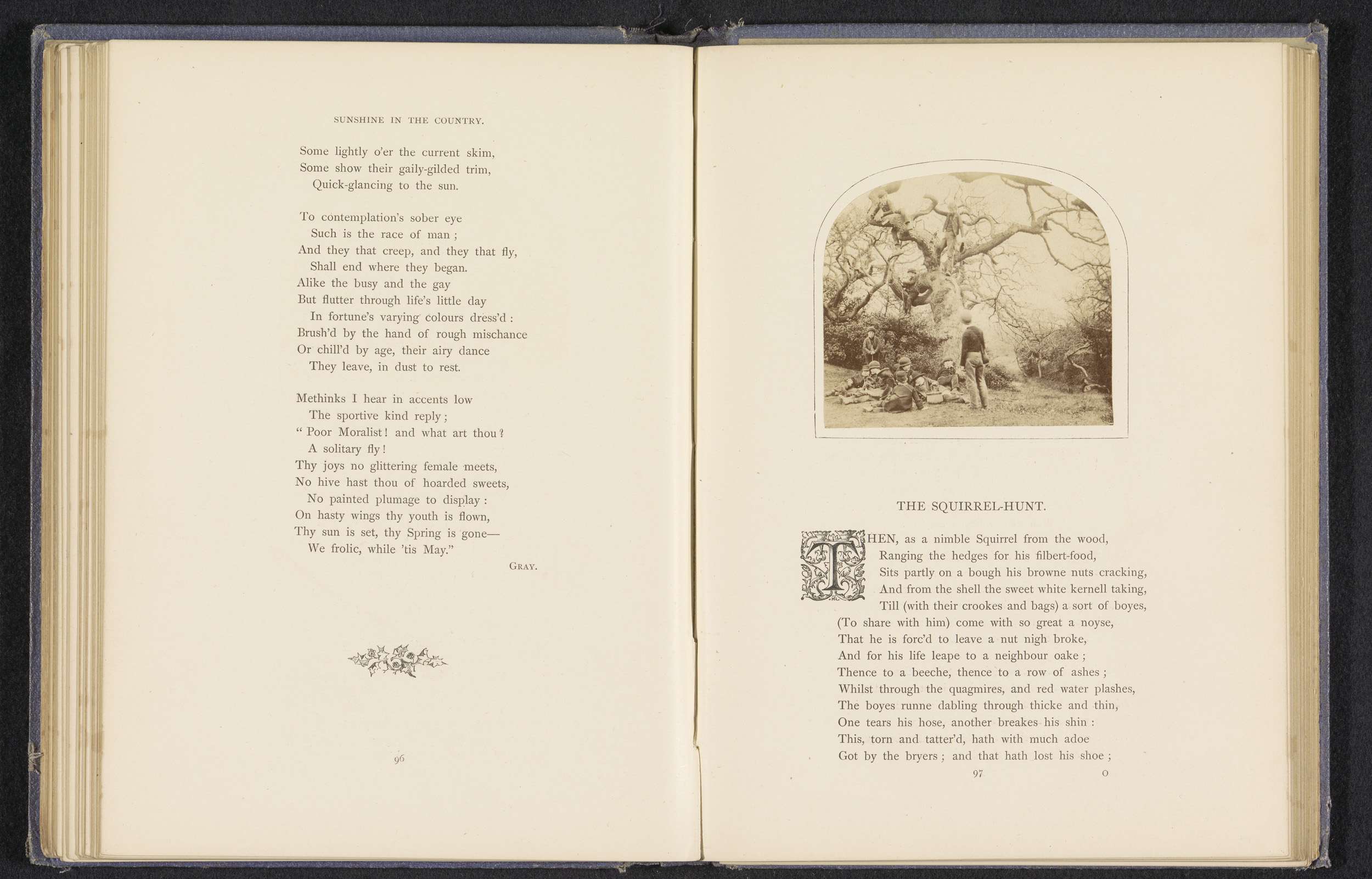 SUNSHINE IN THE COUNTRY.

Some lightly o'er the current skim,
Some show their gaily-gilded trim,
Quick-glancing to the sun.

To contemplation's sober eye
Such is the race of man;
And they that creep, and they that fly,
Shall end where they began.
Alike the busy and the gay
But flutter through life's little day
In fortune's varying colours dress'd:
Brush'd by the hand of rough mischance
Or chill'd by age, their airy dance
They leave, in dust to rest.

Methinks I hear in accents low
The sportive kind reply;
" Poor Moralist! and what art thou?
A solitary fly!
Thy joys no glittering female meets,
No hive hast thou of hoarded sweets,
No painted plumage to display:
On hasty wings thy youth is flown,
Thy sun is set, thy Spring is gone—
We frolic, while 'tis May."

GRAY.

96

THE SQUIRREL-HUNT.

THEN, as a nimble Squirrel from the wood,
Ranging the hedges for his filbert-food,
Sits partly on a bough his browne nuts cracking,
And from the shell the sweet white kernell taking,
Till (with their crookes and bags) a sort of boyes,
(To share with him) come with so great a noyse,
That he is forc'd to leave a nut nigh broke,
And for his life leape to a neighbour oake;
Thence to a beeche, thence to a row of ashes;
Whilst through the quagmires, and red water plashes,
The boyes runne dabling through thicke and thin,
One tears his hose, another breakes his shin:
This, torn and tatter'd, hath with much adoe
Got by the bryers; and that hath lost his shoe;

97 O